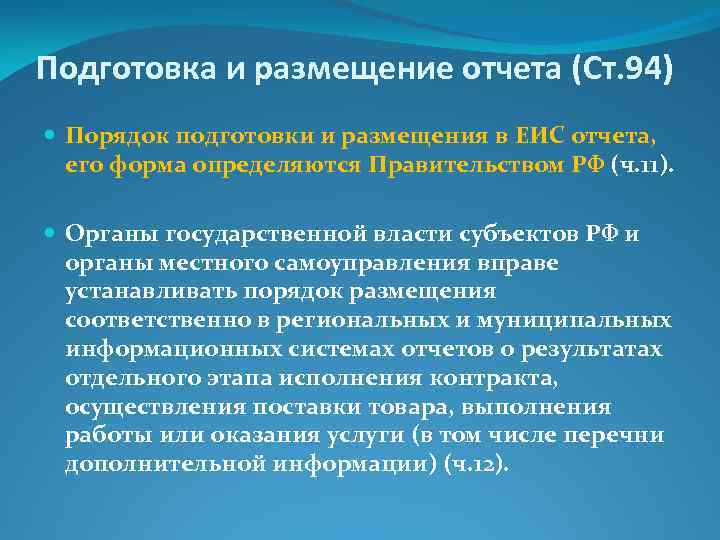 Подготовка и размещение отчета (Ст.94)

Порядок подготовки и размещения в ЕИС отчета, его форма определяются Правительством РФ (ч.11).

Органы государственной власти субъектов РФ и органы местного самоуправления вправе устанавливать порядок размещения соответственно в региональных и муниципальных информационных системах отчетов о результатах отдельного этапа исполнения контракта, осуществления поставки товара, выполнения работы или оказания услуги (в том числе перечни дополнительной информации) (ч.12).